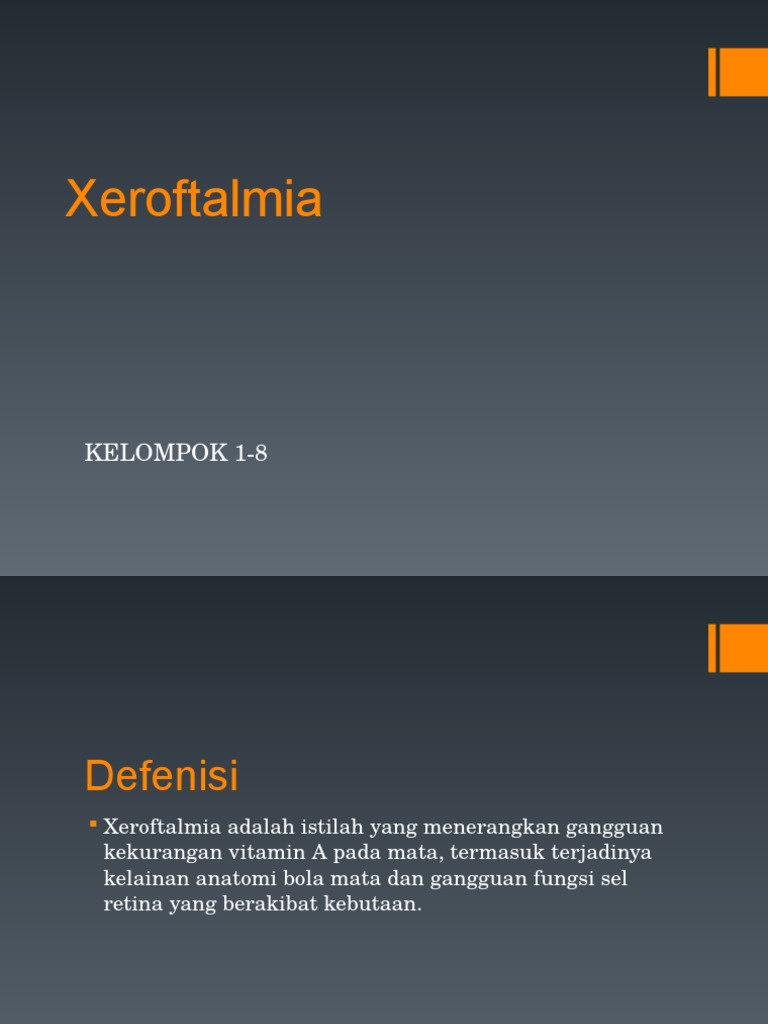 Xeroftalmia

KELOMPOK 1-8

Defenisi

• Xeroftalmia adalah istilah yang menerangkan gangguan kekurangan vitamin A pada mata, termasuk terjadinya kelainan anatomi bola mata dan gangguan fungsi sel retina yang berakibat kebutaan.